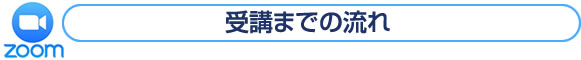 zoom

受講までの流れ